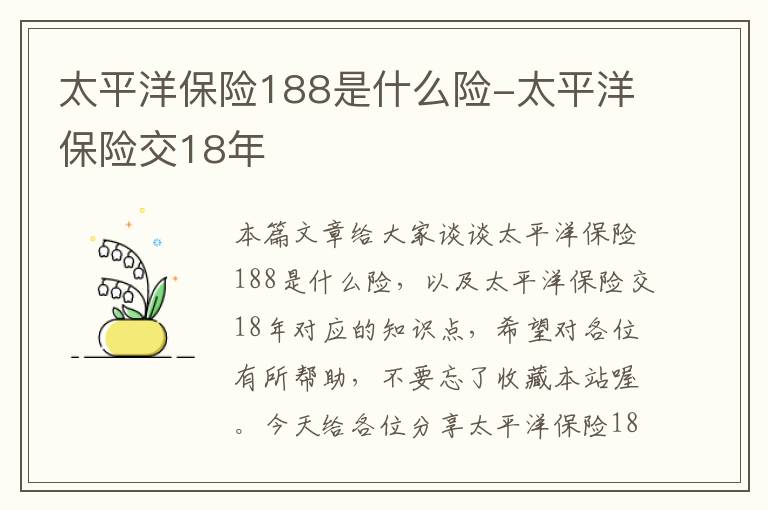 太平洋保险188是什么险-太平洋保险交18年

本篇文章给大家谈谈太平洋保险188是什么险，以及太平洋保险交18年对应的知识点，希望对各位有所帮助，不要忘了收藏本站喔。今天给各位分享太平洋保险18